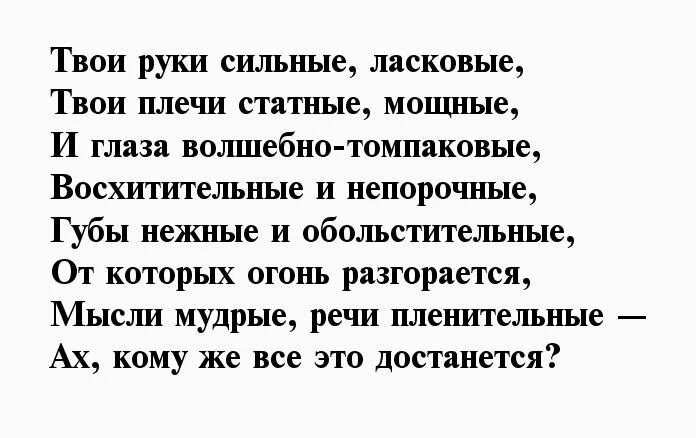 Твои руки сильные, ласковые,
Твои плечи статные, мощные,
И глаза волшебно-томпаковые,
Восхитительные и непорочные,
Губы нежные и обольстительные,
От которых огонь разгорается,
Мысли мудрые, речи пленительные —
Ах, кому же все это достанется?